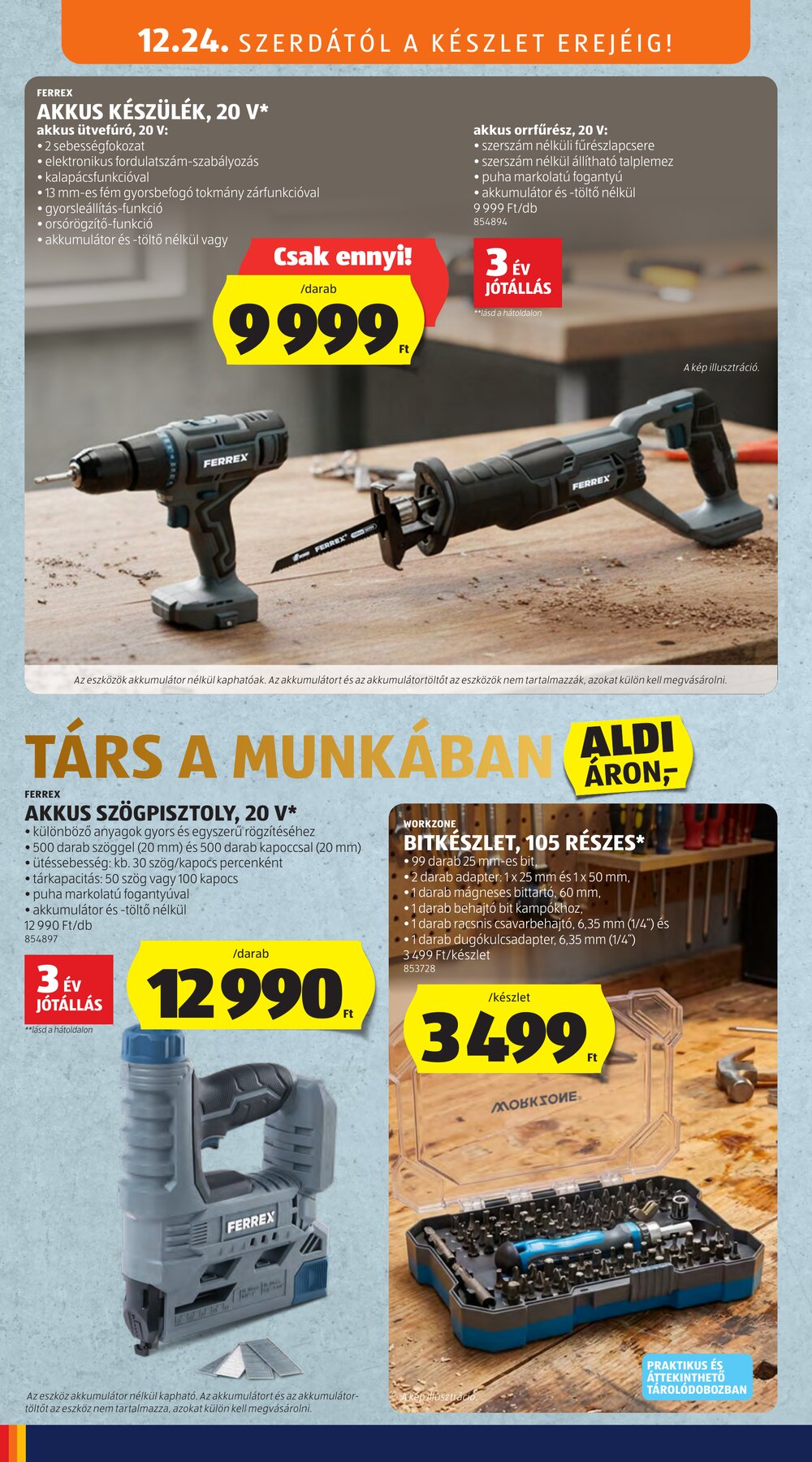 12.24. SZERDÁTÓL A KÉSZLET EREJÉIG!

FERREX
AKKUS KÉSZÜLÉK, 20 V*
akkus ütvefúró, 20 V:
• 2 sebességfokozat
• elektronikus fordulatszám-szabályozás
• kalapácsfunkcióval
• 13 mm-es fém gyorsbefogó tokmány zárfunkcióval
• gyorsleállítás-funkció
• orsórögzítő-funkció
• akkumulátor és -töltő nélkül vagy

akkus orrfűrész, 20 V:
• szerszám nélküli fűrészlapcsere
• szerszám nélkül állítható talplemez
• puha markolatú fogantyú
• akkumulátor és -töltő nélkül
9 999 Ft/db
854894

Csak ennyi!
/darab
9 999 Ft

3 ÉV JÓTÁLLÁS
**lásd a hátoldalon

A kép illusztráció.

FERREX
FERREX
FERREX

Az eszközök akkumulátor nélkül kaphatóak. Az akkumulátort és az akkumulátortöltőt az eszközök nem tartalmazzák, azokat külön kell megvásárolni.

TÁRS A MUNKÁBAN ALDI ÁRON,-

FERREX
AKKUS SZÖGPISZTOLY, 20 V*
• különböző anyagok gyors és egyszerű rögzítéséhez
• 500 darab szöggel (20 mm) és 500 darab kapoccsal (20 mm)
• ütéssebesség: kb. 30 szög/kapocs percenként
• tárkapacitás: 50 szög vagy 100 kapocs
• puha markolatú fogantyúval
• akkumulátor és -töltő nélkül
12 990 Ft/db
854897

3 ÉV JÓTÁLLÁS
**lásd a hátoldalon

/darab
12 990 Ft

FERREX

Az eszköz akkumulátor nélkül kapható. Az akkumulátort és az akkumulátortöltőt az eszköz nem tartalmazza, azokat külön kell megvásárolni.

WORKZONE
BITKÉSZLET, 105 RÉSZES*
• 99 darab 25 mm-es bit,
• 2 darab adapter: 1 x 25 mm és 1 x 50 mm,
• 1 darab mágneses bittartó, 60 mm,
• 1 darab behajtó bit kampókhoz,
• 1 darab racsnis csavarbehajtó, 6,35 mm (1/4") és
• 1 darab dugókulcsadapter, 6,35 mm (1/4")
3 499 Ft/készlet
853728

/készlet
3 499 Ft

WORKZONE

A kép illusztráció.

PRAKTIKUS ÉS ÁTTEKINTHETŐ TÁROLÓDOBOZBAN